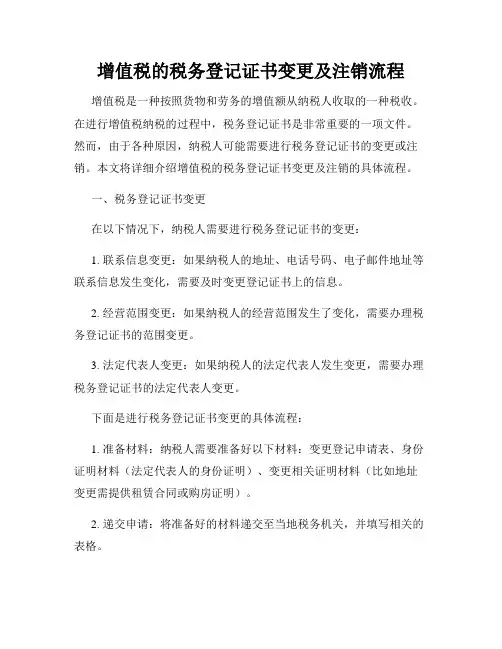 增值税的税务登记证书变更及注销流程

增值税是一种按照货物和劳务的增值额从纳税人收取的一种税收。在进行增值税纳税的过程中，税务登记证书是非常重要的一项文件。然而，由于各种原因，纳税人可能需要进行税务登记证书的变更或注销。本文将详细介绍增值税的税务登记证书变更及注销的具体流程。

一、税务登记证书变更

在以下情况下，纳税人需要进行税务登记证书的变更：

1. 联系信息变更：如果纳税人的地址、电话号码、电子邮件地址等联系信息发生变化，需要及时变更登记证书上的信息。

2. 经营范围变更：如果纳税人的经营范围发生了变化，需要办理税务登记证书的范围变更。

3. 法定代表人变更：如果纳税人的法定代表人发生变更，需要办理税务登记证书的法定代表人变更。

下面是进行税务登记证书变更的具体流程：

1. 准备材料：纳税人需要准备好以下材料：变更登记申请表、身份证明材料（法定代表人的身份证明）、变更相关证明材料（比如地址变更需提供租赁合同或购房证明）。

2. 递交申请：将准备好的材料递交至当地税务机关，并填写相关的表格。